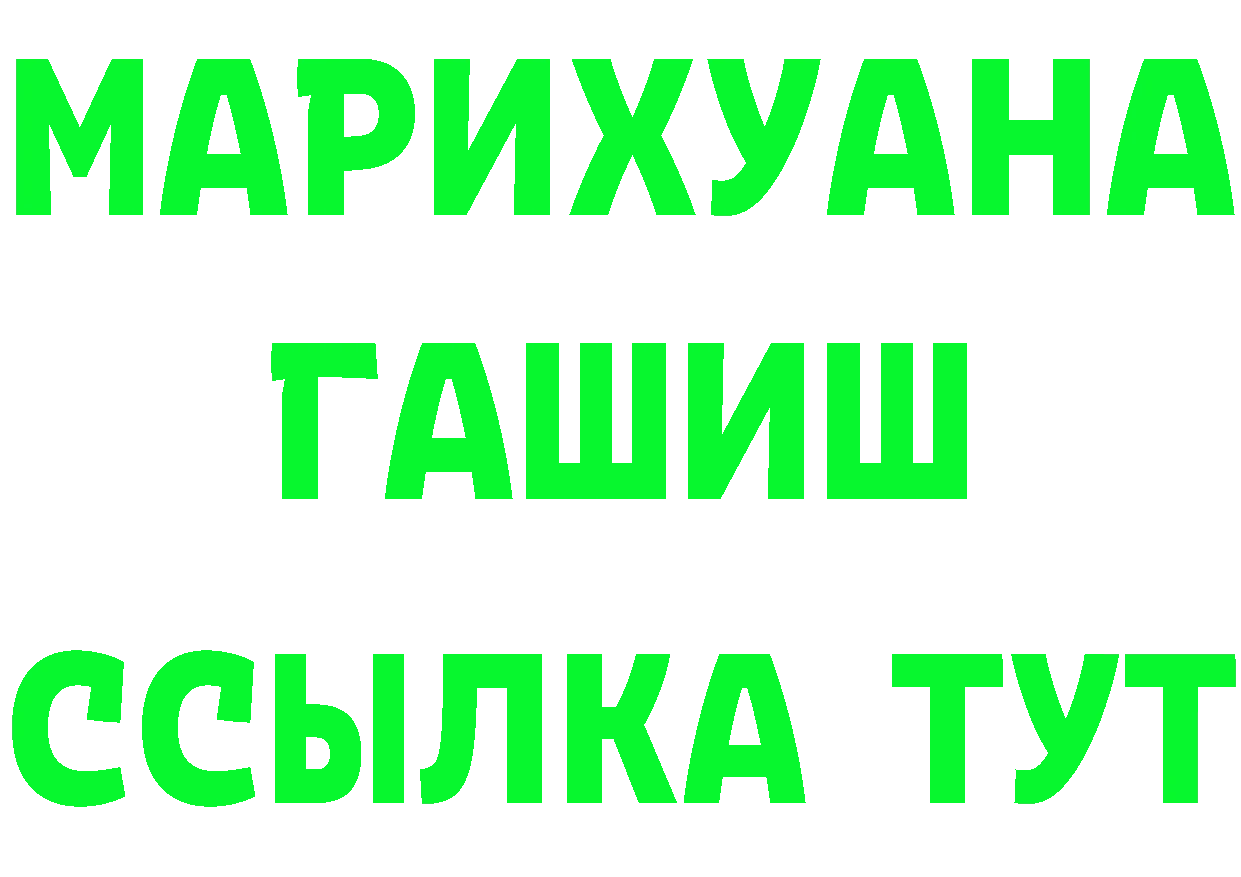 МАРИХУАНА ГАШИШ ССЫЛКА ТУТ